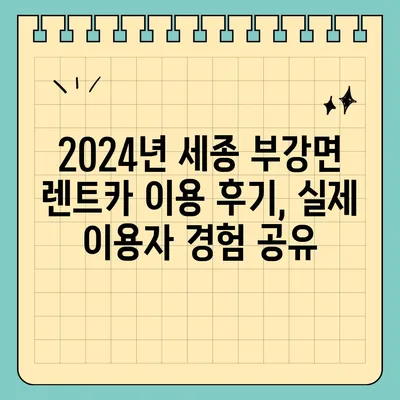 2024년 세종 부강면 렌트카 이용 후기, 실제 이용자 경험 공유